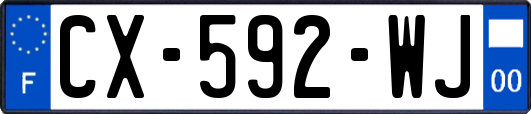 F
CX-592-WJ
00